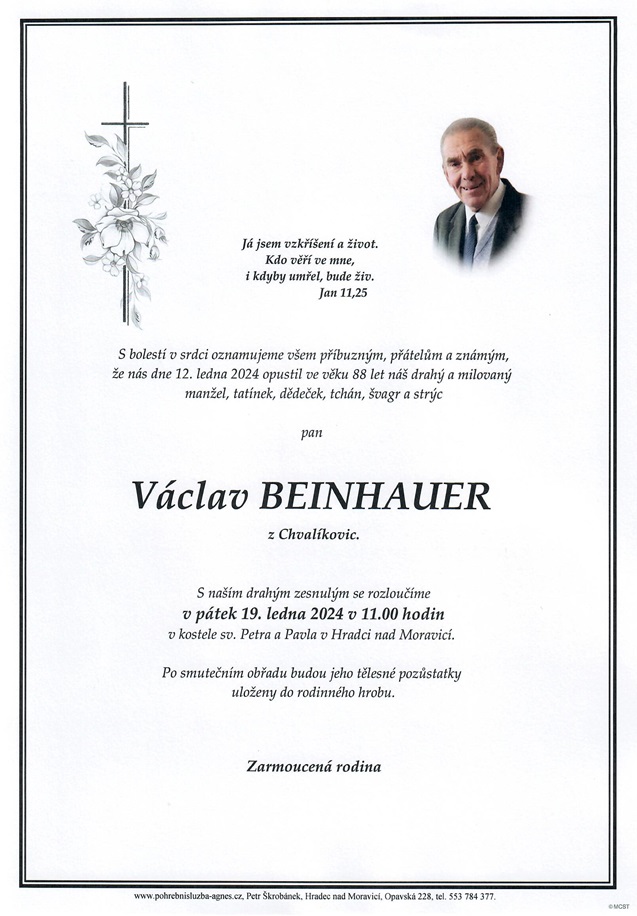 Já jsem vzkříšení a život.
Kdo věří ve mne,
i kdyby umřel, bude živ.
Jan 11,25

S bolestí v srdci oznamujeme všem příbuzným, přátelům a známým, že nás dne 12. ledna 2024 opustil ve věku 88 let náš drahý a milovaný manžel, tatínek, dědeček, tchán, švagr a strýc

pan

Václav BEINHAUER

z Chvalíkovic.

S naším drahým zesnulým se rozloučíme
v pátek 19. ledna 2024 v 11.00 hodin
v kostele sv. Petra a Pavla v Hradci nad Moravicí.

Po smutečním obřadu budou jeho tělesné pozůstatky uloženy do rodinného hrobu.

Zarmoucená rodina

www.pohrebnisluzba-agnes.cz, Petr Škrobánek, Hradec nad Moravicí, Opavská 228, tel. 553 784 377.

©MCST